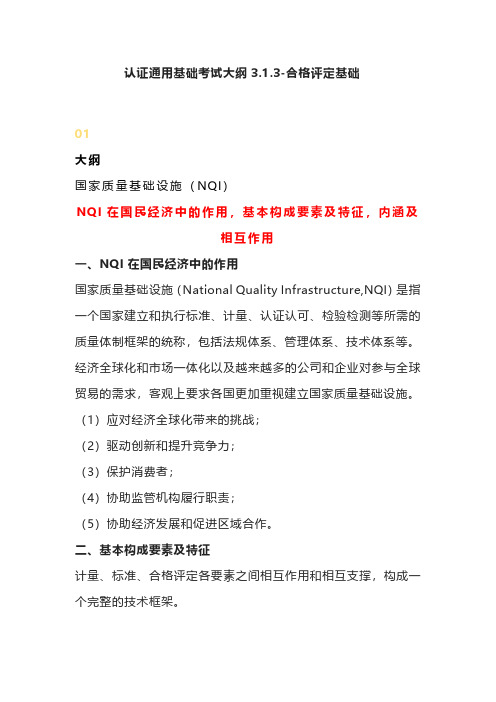 认证通用基础考试大纲 3.1.3-合格评定基础

01

大纲

国家质量基础设施（NQI）

NQI 在国民经济中的作用，基本构成要素及特征，内涵及相互作用

一、NQI 在国民经济中的作用

国家质量基础设施（National Quality Infrastructure,NQI）是指一个国家建立和执行标准、计量、认证认可、检验检测等所需的质量体制框架的统称，包括法规体系、管理体系、技术体系等。经济全球化和市场一体化以及越来越多的公司和企业对参与全球贸易的需求，客观上要求各国更加重视建立国家质量基础设施。

（1）应对经济全球化带来的挑战；

（2）驱动创新和提升竞争力；

（3）保护消费者；

（4）协助监管机构履行职责；

（5）协助经济发展和促进区域合作。

二、基本构成要素及特征

计量、标准、合格评定各要素之间相互作用和相互支撑，构成一个完整的技术框架。